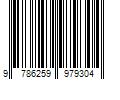 9 786259 979304